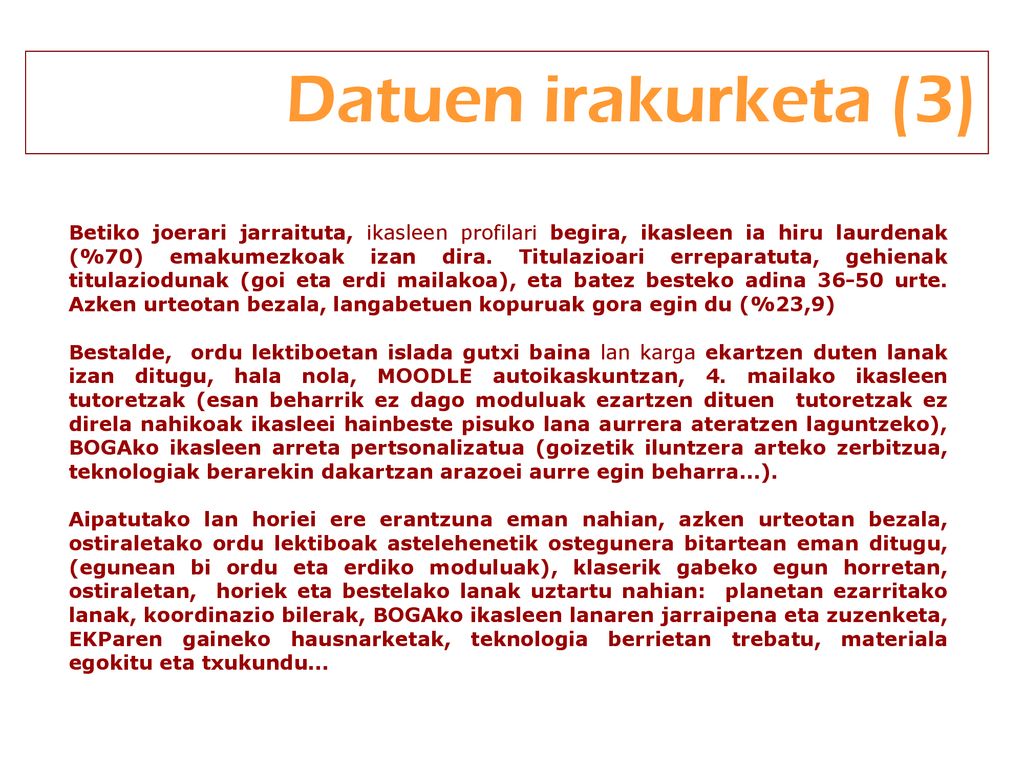 Datuen irakurketa (3)

Betiko joerari jarraituta, ikasleen profilari begira, ikasleen ia hiru laurdenak (%70) emakumezkoak izan dira. Titulazioari erreparatuta, gehienak titulaziodunak (goi eta erdi mailakoa), eta batez besteko adina 36-50 urte. Azken urteotan bezala, langabetuen kopuruak gora egin du (%23,9)

Bestalde, ordu lektiboetan islada gutxi baina lan karga ekartzen duten lanak izan ditugu, hala nola, MOODLE autoikaskuntzan, 4. mailako ikasleen tutoretzak (esan beharrik ez dago moduluak ezartzen dituen tutoretzak ez direla nahikoak ikasleei hainbeste pisuko lana aurrera ateratzen laguntzeko), BOGAko ikasleen arreta pertsonalizatua (goizetik iluntzera arteko zerbitzua, teknologiak berarekin dakartzan arazoei aurre egin beharra…).

Aipatutako lan horiei ere erantzuna eman nahian, azken urteotan bezala, ostiraletako ordu lektiboak astelehenetik ostegunera bitartean eman ditugu, (egunean bi ordu eta erdiko moduluak), klaserik gabeko egun horretan, ostiraletan, horiek eta bestelako lanak uztartu nahian: planetan ezarritako lanak, koordinazio bilerak, BOGAko ikasleen lanaren jarraipena eta zuzenketa, EKParen gaineko hausnarketak, teknologia berrietan trebatu, materiala egokitu eta txukundu…